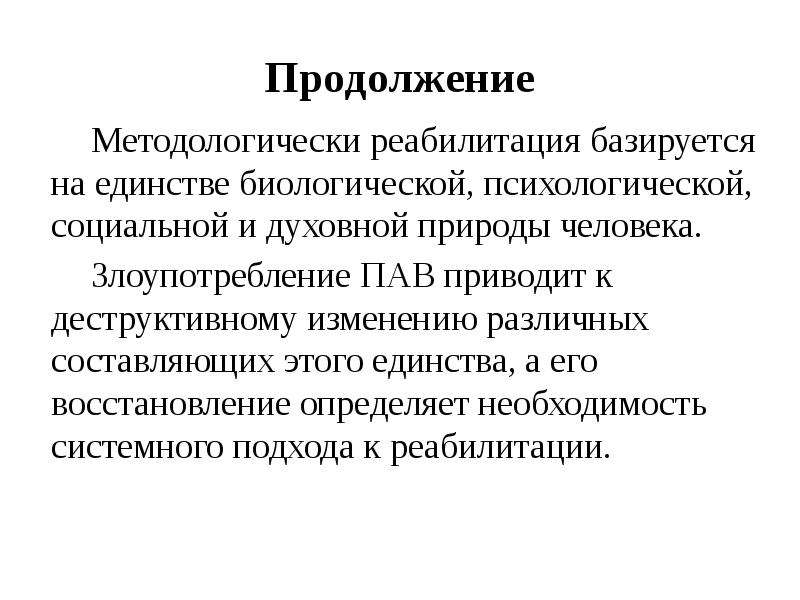 Продолжение

Методологически реабилитация базируется на единстве биологической, психологической, социальной и духовной природы человека.

Злоупотребление ПАВ приводит к деструктивному изменению различных составляющих этого единства, а его восстановление определяет необходимость системного подхода к реабилитации.